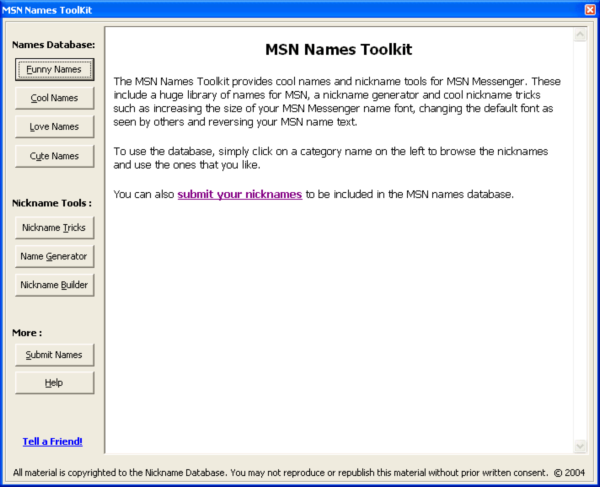 MSN Names ToolKit

Names Database:

Funny Names

Cool Names

Love Names

Cute Names

Nickname Tools :

Nickname Tricks

Name Generator

Nickname Builder

More :

Submit Names

Help

Tell a Friend!

MSN Names Toolkit

The MSN Names Toolkit provides cool names and nickname tools for MSN Messenger. These include a huge library of names for MSN, a nickname generator and cool nickname tricks such as increasing the size of your MSN Messenger name font, changing the default font as seen by others and reversing your MSN name text.

To use the database, simply click on a category name on the left to browse the nicknames and use the ones that you like.

You can also submit your nicknames to be included in the MSN names database.

All material is copyrighted to the Nickname Database. You may not reproduce or republish this material without prior written consent. © 2004